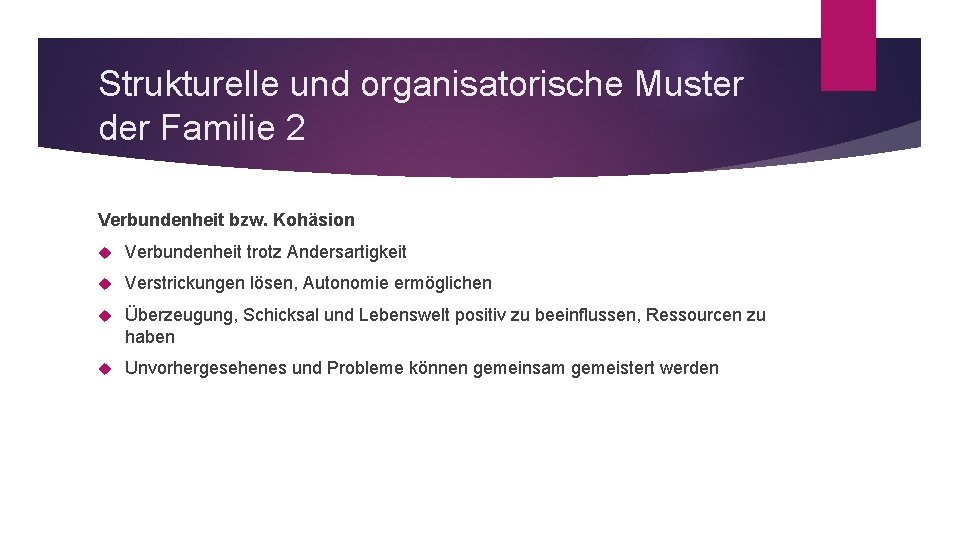 Strukturelle und organisatorische Muster der Familie 2

Verbundenheit bzw. Kohäsion

Verbundenheit trotz Andersartigkeit

Verstrickungen lösen, Autonomie ermöglichen

Überzeugung, Schicksal und Lebenswelt positiv zu beeinflussen, Ressourcen zu haben

Unvorhergesehenes und Probleme können gemeinsam gemeistert werden